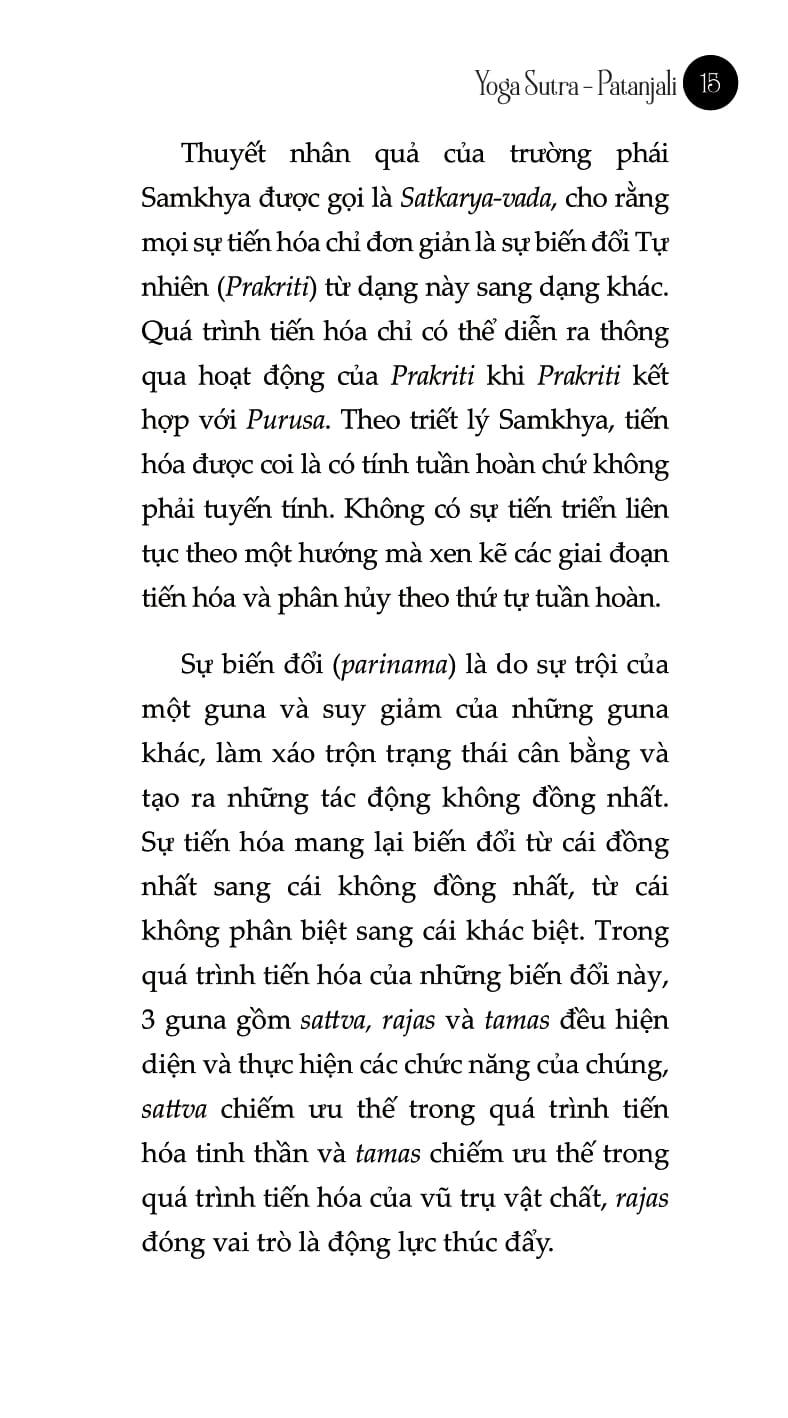 Yoga Sutra - Patanjali 15

Thuyết nhân quả của trường phái Samkhya được gọi là Satkarya-vada, cho rằng mọi sự tiến hóa chỉ đơn giản là sự biến đổi Tự nhiên (Prakriti) từ dạng này sang dạng khác. Quá trình tiến hóa chỉ có thể diễn ra thông qua hoạt động của Prakriti khi Prakriti kết hợp với Purusa. Theo triết lý Samkhya, tiến hóa được coi là có tính tuần hoàn chứ không phải tuyến tính. Không có sự tiến triển liên tục theo một hướng mà xen kẽ các giai đoạn tiến hóa và phân hủy theo thứ tự tuần hoàn.

Sự biến đổi (parinama) là do sự trội của một guna và suy giảm của những guna khác, làm xáo trộn trạng thái cân bằng và tạo ra những tác động không đồng nhất. Sự tiến hóa mang lại biến đổi từ cái đồng nhất sang cái không đồng nhất, từ cái không phân biệt sang cái khác biệt. Trong quá trình tiến hóa của những biến đổi này, 3 guna gồm sattva, rajas và tamas đều hiện diện và thực hiện các chức năng của chúng, sattva chiếm ưu thế trong quá trình tiến hóa tinh thần và tamas chiếm ưu thế trong quá trình tiến hóa của vũ trụ vật chất, rajas đóng vai trò là động lực thúc đẩy.